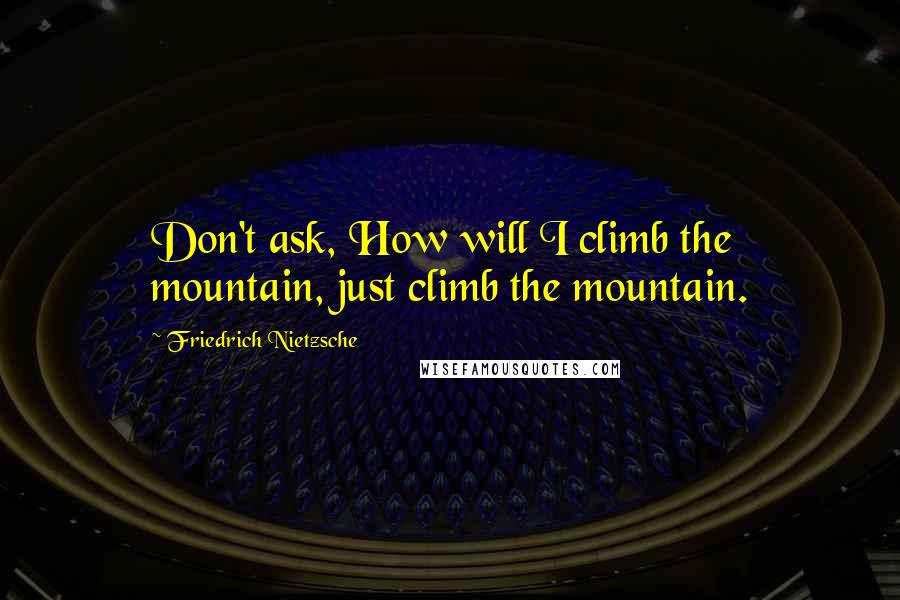 Don't ask, How will I climb the mountain, just climb the mountain.

~ Friedrich Nietzsche

WISEFAMOUSQUOTES.COM